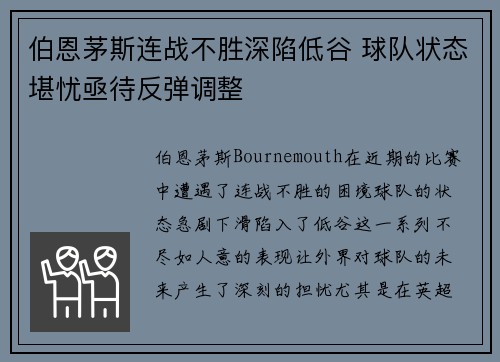 伯恩茅斯连战不胜深陷低谷 球队状态堪忧亟待反弹调整

伯恩茅斯Bournemouth在近期的比赛中遭遇了连战不胜的困境球队的状态急剧下滑陷入了低谷这一系列不尽如人意的表现让外界对球队的未来产生了深刻的担忧尤其是在英超